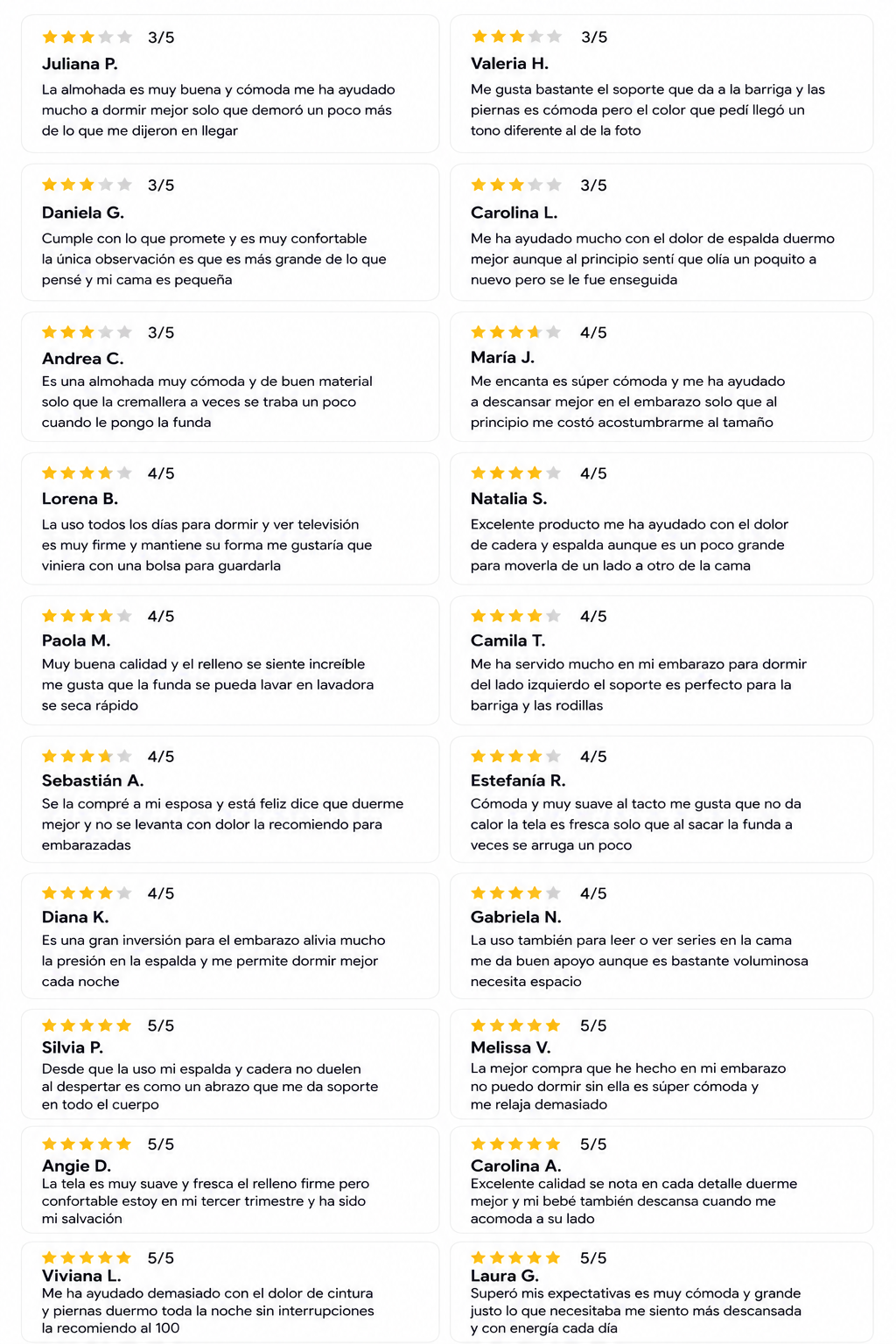 3/5
Juliana P.
La almohada es muy buena y cómoda me ha ayudado mucho a dormir mejor solo que demoró un poco más de lo que me dijeron en llegar

3/5
Daniela G.
Cumple con lo que promete y es muy confortable la única observación es que es más grande de lo que pensé y mi cama es pequeña

3/5
Andrea C.
Es una almohada muy cómoda y de buen material solo que la cremallera a veces se traba un poco cuando le pongo la funda

4/5
Lorena B.
La uso todos los días para dormir y ver televisión es muy firme y mantiene su forma me gustaría que viniera con una bolsa para guardarla

4/5
Paola M.
Muy buena calidad y el relleno se siente increíble me gusta que la funda se pueda lavar en lavadora se seca rápido

4/5
Sebastián A.
Se la compré a mi esposa y está feliz dice que duerme mejor y no se levanta con dolor la recomiendo para embarazadas

4/5
Diana K.
Es una gran inversión para el embarazo alivia mucho la presión en la espalda y me permite dormir mejor cada noche

5/5
Silvia P.
Desde que la uso mi espalda y cadera no duelen al despertar es como un abrazo que me da soporte en todo el cuerpo

5/5
Angie D.
La tela es muy suave y fresca el relleno firme pero confortable estoy en mi tercer trimestre y ha sido mi salvación

5/5
Viviana L.
Me ha ayudado demasiado con el dolor de cintura y piernas duermo toda la noche sin interrupciones la recomiendo al 100

3/5
Valeria H.
Me gusta bastante el soporte que da a la barriga y las piernas es cómoda pero el color que pedí llegó un tono diferente al de la foto

3/5
Carolina L.
Me ha ayudado mucho con el dolor de espalda duermo mejor aunque al principio sentí que olía un poquito a nuevo pero se le fue enseguida

4/5
María J.
Me encanta es súper cómoda y me ha ayudado a descansar mejor en el embarazo solo que al principio me costó acostumbrarme al tamaño

4/5
Natalia S.
Excelente producto me ha ayudado con el dolor de cadera y espalda aunque es un poco grande para moverla de un lado a otro de la cama

4/5
Camila T.
Me ha servido mucho en mi embarazo para dormir del lado izquierdo el soporte es perfecto para la barriga y las rodillas

4/5
Estefanía R.
Cómoda y muy suave al tacto me gusta que no da calor la tela es fresca solo que al sacar la funda a veces se arruga un poco

4/5
Gabriela N.
La uso también para leer o ver series en la cama me da buen apoyo aunque es bastante voluminosa necesita espacio

5/5
Melissa V.
La mejor compra que he hecho en mi embarazo no puedo dormir sin ella es súper cómoda y me relaja demasiado

5/5
Carolina A.
Excelente calidad se nota en cada detalle duerme mejor y mi bebé también descansa cuando me acomoda a su lado

5/5
Laura G.
Superó mis expectativas es muy cómoda y grande justo lo que necesitaba me siento más descansada y con energía cada día